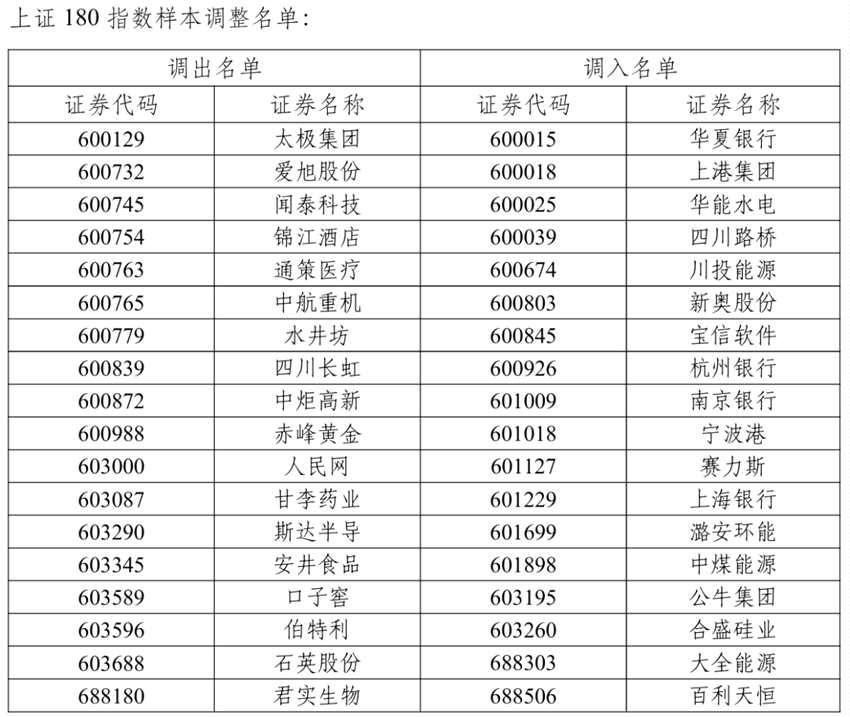 上证 180 指数样本调整名单：

| 调出名单 | | 调入名单 | |
|---|---|---|---|
| 证券代码 | 证券名称 | 证券代码 | 证券名称 |
| 600129 | 太极集团 | 600015 | 华夏银行 |
| 600732 | 爱旭股份 | 600018 | 上港集团 |
| 600745 | 闻泰科技 | 600025 | 华能水电 |
| 600754 | 锦江酒店 | 600039 | 四川路桥 |
| 600763 | 通策医疗 | 600674 | 川投能源 |
| 600765 | 中航重机 | 600803 | 新奥股份 |
| 600779 | 水井坊 | 600845 | 宝信软件 |
| 600839 | 四川长虹 | 600926 | 杭州银行 |
| 600872 | 中炬高新 | 601009 | 南京银行 |
| 600988 | 赤峰黄金 | 601018 | 宁波港 |
| 603000 | 人民网 | 601127 | 赛力斯 |
| 603087 | 甘李药业 | 601229 | 上海银行 |
| 603290 | 斯达半导 | 601699 | 潞安环能 |
| 603345 | 安井食品 | 601898 | 中煤能源 |
| 603589 | 口子窖 | 603195 | 公牛集团 |
| 603596 | 伯特利 | 603260 | 合盛硅业 |
| 603688 | 石英股份 | 688303 | 大全能源 |
| 688180 | 君实生物 | 688506 | 百利天恒 |